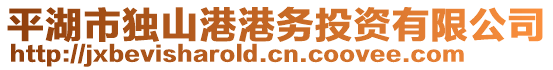 平湖市独山港港务投资有限公司
http://jxbevisharold.cn.coovee.com